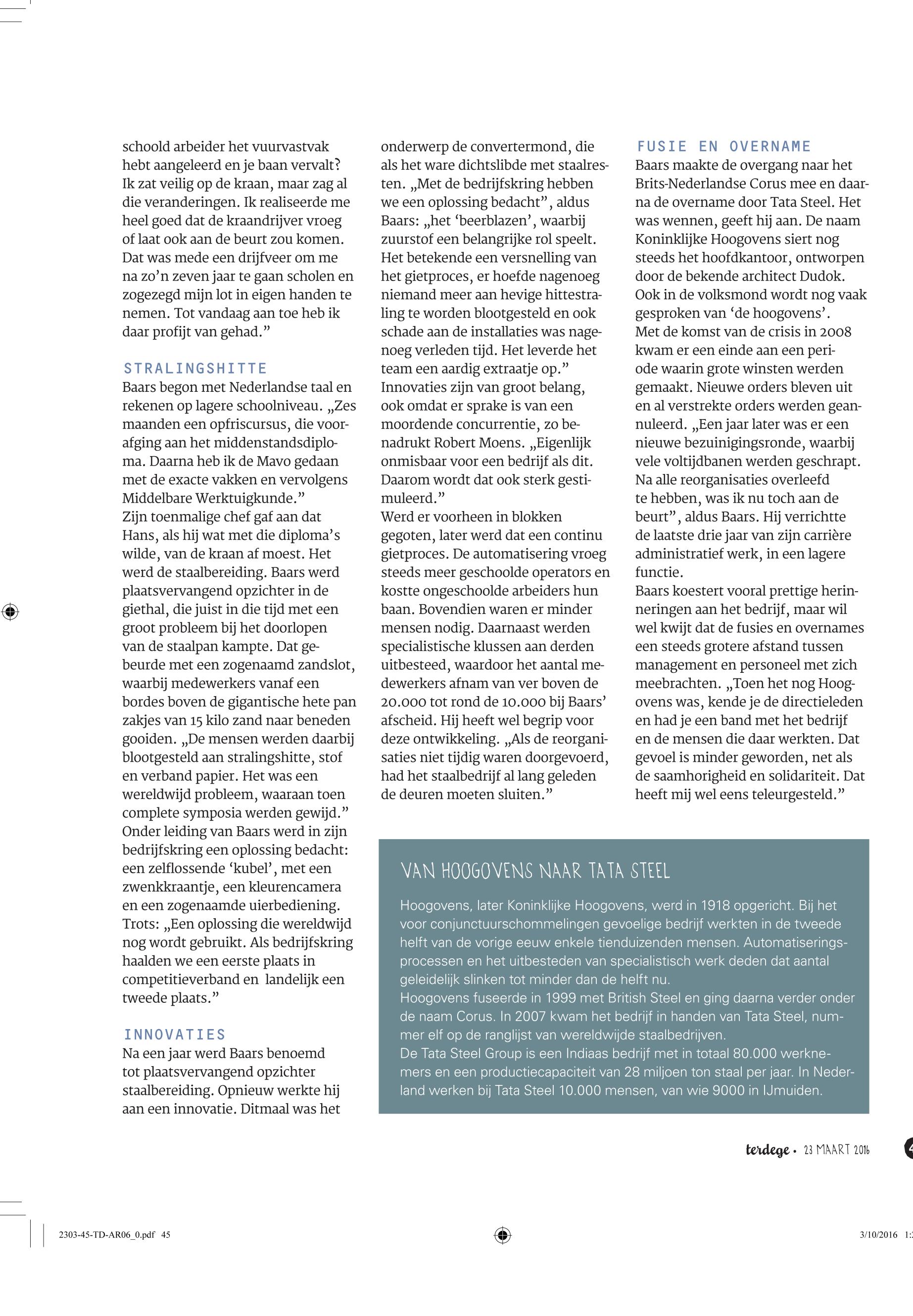 schoold arbeider het vuurvastvak hebt aangeleerd en je baan vervalt? Ik zat veilig op de kraan, maar zag al die veranderingen. Ik realiseerde me heel goed dat de kraandrijver vroeg of laat ook aan de beurt zou komen. Dat was mede een drijfveer om me na zo'n zeven jaar te gaan scholen en zogezegd mijn lot in eigen handen te nemen. Tot vandaag aan toe heb ik daar profijt van gehad."

STRALINGSHITTE
Baars begon met Nederlandse taal en rekenen op lagere schoolniveau. „Zes maanden een opfriscursus, die voorafging aan het middenstandsdiploma. Daarna heb ik de Mavo gedaan met de exacte vakken en vervolgens Middelbare Werktuigkunde."
Zijn toenmalige chef gaf aan dat Hans, als hij wat met die diploma's wilde, van de kraan af moest. Het werd de staalbereiding. Baars werd plaatsvervangend opzichter in de giethal, die juist in die tijd met een groot probleem bij het doorlopen van de staalpan kampte. Dat gebeurde met een zogenaamd zandslot, waarbij medewerkers vanaf een bordes boven de gigantische hete pan zakjes van 15 kilo zand naar beneden gooiden. „De mensen werden daarbij blootgesteld aan stralingshitte, stof en verband papier. Het was een wereldwijd probleem, waaraan toen complete symposia werden gewijd."
Onder leiding van Baars werd in zijn bedrijfskring een oplossing bedacht: een zelflossende 'kubel', met een zwenkkraantje, een kleurencamera en een zogenaamde uierbediening. Trots: „Een oplossing die wereldwijd nog wordt gebruikt. Als bedrijfskring haalden we een eerste plaats in competitieverband en landelijk een tweede plaats."

INNOVATIES
Na een jaar werd Baars benoemd tot plaatsvervangend opzichter staalbereiding. Opnieuw werkte hij aan een innovatie. Ditmaal was het onderwerp de convertermond, die als het ware dichtslibde met staalresten. „Met de bedrijfskring hebben we een oplossing bedacht", aldus Baars: „het 'beerblazen', waarbij zuurstof een belangrijke rol speelt. Het betekende een versnelling van het gietproces, er hoefde nagenoeg niemand meer aan hevige hittestraling te worden blootgesteld en ook schade aan de installaties was nagenoeg verleden tijd. Het leverde het team een aardig extraatje op."
Innovaties zijn van groot belang, ook omdat er sprake is van een moordende concurrentie, zo benadrukt Robert Moens. „Eigenlijk onmisbaar voor een bedrijf als dit. Daarom wordt dat ook sterk gestimuleerd."
Werd er voorheen in blokken gegoten, later werd dat een continu gietproces. De automatisering vroeg steeds meer geschoolde operators en kostte ongeschoolde arbeiders hun baan. Bovendien waren er minder mensen nodig. Daarnaast werden specialistische klussen aan derden uitbesteed, waardoor het aantal medewerkers afnam van ver boven de 20.000 tot rond de 10.000 bij Baars' afscheid. Hij heeft wel begrip voor deze ontwikkeling. „Als de reorganisaties niet tijdig waren doorgevoerd, had het staalbedrijf al lang geleden de deuren moeten sluiten."

FUSIE EN OVERNAME
Baars maakte de overgang naar het Brits-Nederlandse Corus mee en daarna de overname door Tata Steel. Het was wennen, geeft hij aan. De naam Koninklijke Hoogovens siert nog steeds het hoofdkantoor, ontworpen door de bekende architect Dudok. Ook in de volksmond wordt nog vaak gesproken van 'de hoogovens'.
Met de komst van de crisis in 2008 kwam er een einde aan een periode waarin grote winsten werden gemaakt. Nieuwe orders bleven uit en al verstrekte orders werden geannuleerd. „Een jaar later was er een nieuwe bezuinigingsronde, waarbij vele voltijdbanen werden geschrapt. Na alle reorganisaties overleefd te hebben, was ik nu toch aan de beurt", aldus Baars. Hij verrichtte de laatste drie jaar van zijn carrière administratief werk, in een lagere functie.
Baars koestert vooral prettige herinneringen aan het bedrijf, maar wil wel kwijt dat de fusies en overnames een steeds grotere afstand tussen management en personeel met zich meebrachten. „Toen het nog Hoogovens was, kende je de directieleden en had je een band met het bedrijf en de mensen die daar werkten. Dat gevoel is minder geworden, net als de saamhorigheid en solidariteit. Dat heeft mij wel eens teleurgesteld."

VAN HOOGOVENS NAAR TATA STEEL
Hoogovens, later Koninklijke Hoogovens, werd in 1918 opgericht. Bij het voor conjunctuurschommelingen gevoelige bedrijf werkten in de tweede helft van de vorige eeuw enkele tienduizenden mensen. Automatiseringsprocessen en het uitbesteden van specialistisch werk deden dat aantal geleidelijk slinken tot minder dan de helft nu.
Hoogovens fuseerde in 1999 met British Steel en ging daarna verder onder de naam Corus. In 2007 kwam het bedrijf in handen van Tata Steel, nummer elf op de ranglijst van wereldwijde staalbedrijven.
De Tata Steel Group is een Indiaas bedrijf met in totaal 80.000 werknemers en een productiecapaciteit van 28 miljoen ton staal per jaar. In Nederland werken bij Tata Steel 10.000 mensen, van wie 9000 in IJmuiden.

terdege • 23 MAART 2016

2303-45-TD-AR06_0.pdf 45    3/10/2016 1: